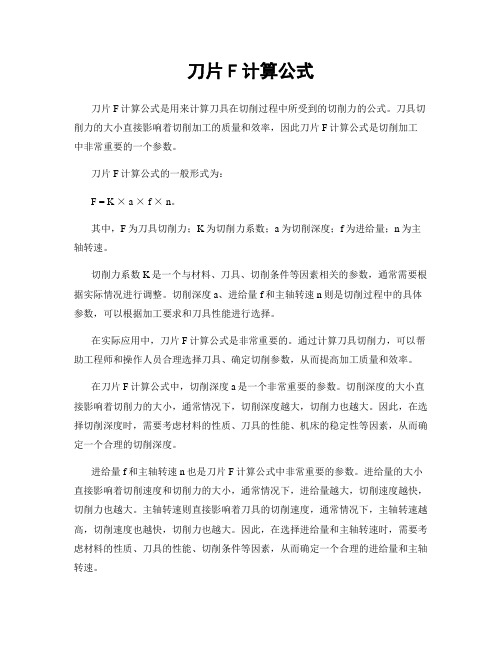 刀片 F 计算公式

刀片 F 计算公式是用来计算刀具在切削过程中所受到的切削力的公式。刀具切削力的大小直接影响着切削加工的质量和效率，因此刀片 F 计算公式是切削加工中非常重要的一个参数。

刀片 F 计算公式的一般形式为：

$F = K \times a \times f \times n$。

其中，F 为刀具切削力；K 为切削力系数；a 为切削深度；f 为进给量；n 为主轴转速。

切削力系数 K 是一个与材料、刀具、切削条件等因素相关的参数，通常需要根据实际情况进行调整。切削深度 a、进给量 f 和主轴转速 n 则是切削过程中的具体参数，可以根据加工要求和刀具性能进行选择。

在实际应用中，刀片 F 计算公式是非常重要的。通过计算刀具切削力，可以帮助工程师和操作人员合理选择刀具、确定切削参数，从而提高加工质量和效率。

在刀片 F 计算公式中，切削深度 a 是一个非常重要的参数。切削深度的大小直接影响着切削力的大小，通常情况下，切削深度越大，切削力也越大。因此，在选择切削深度时，需要考虑材料的性质、刀具的性能、机床的稳定性等因素，从而确定一个合理的切削深度。

进给量 f 和主轴转速 n 也是刀片 F 计算公式中非常重要的参数。进给量的大小直接影响着切削速度和切削力的大小，通常情况下，进给量越大，切削速度越快，切削力也越大。主轴转速则直接影响着刀具的切削速度，通常情况下，主轴转速越高，切削速度也越快，切削力也越大。因此，在选择进给量和主轴转速时，需要考虑材料的性质、刀具的性能、切削条件等因素，从而确定一个合理的进给量和主轴转速。